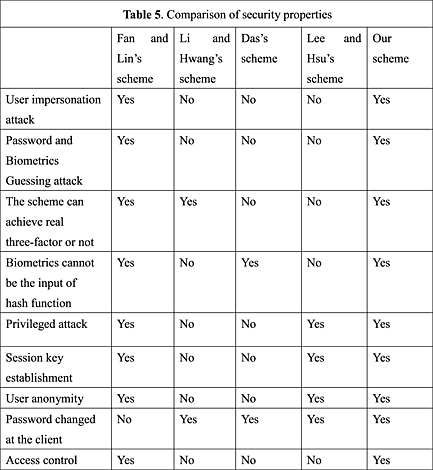 **Table 5.** Comparison of security properties

| | Fan and Lin's scheme | Li and Hwang's scheme | Das's scheme | Lee and Hsu's scheme | Our scheme |
|---|---|---|---|---|---|
| User impersonation attack | Yes | No | No | No | Yes |
| Password and Biometrics Guessing attack | Yes | No | No | No | Yes |
| The scheme can achieve real three-factor or not | Yes | Yes | No | No | Yes |
| Biometrics cannot be the input of hash function | Yes | No | Yes | No | Yes |
| Privileged attack | Yes | No | No | Yes | Yes |
| Session key establishment | Yes | No | No | Yes | Yes |
| User anonymity | Yes | No | No | Yes | Yes |
| Password changed at the client | No | Yes | Yes | Yes | Yes |
| Access control | Yes | No | No | No | Yes |